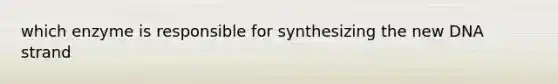 which enzyme is responsible for synthesizing the new DNA strand